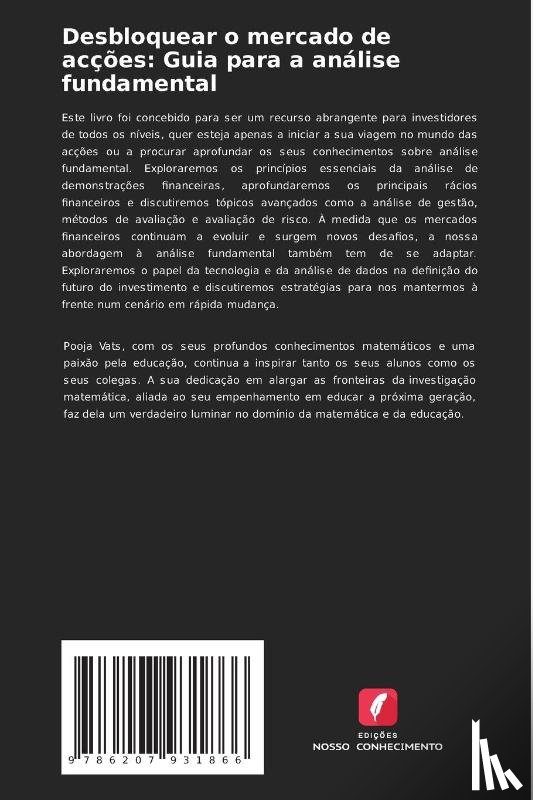 Desbloquear o mercado de acções: Guia para a análise fundamental

Este livro foi concebido para ser um recurso abrangente para investidores de todos os níveis, quer esteja apenas a iniciar a sua viagem no mundo das acções ou a procurar aprofundar os seus conhecimentos sobre análise fundamental. Exploraremos os princípios essenciais da análise de demonstrações financeiras, aprofundaremos os principais rácios financeiros e discutiremos tópicos avançados como a análise de gestão, métodos de avaliação e avaliação de risco. À medida que os mercados financeiros continuam a evoluir e surgem novos desafios, a nossa abordagem à análise fundamental também tem de se adaptar. Exploraremos o papel da tecnologia e da análise de dados na definição do futuro do investimento e discutiremos estratégias para nos mantermos à frente num cenário em rápida mudança.

Pooja Vats, com os seus profundos conhecimentos matemáticos e uma paixão pela educação, continua a inspirar tanto os seus alunos como os seus colegas. A sua dedicação em alargar as fronteiras da investigação matemática, aliada ao seu empenhamento em educar a próxima geração, faz dela um verdadeiro luminar no domínio da matemática e da educação.

9 786207 931866

EDIÇÕES
NOSSO CONHECIMENTO